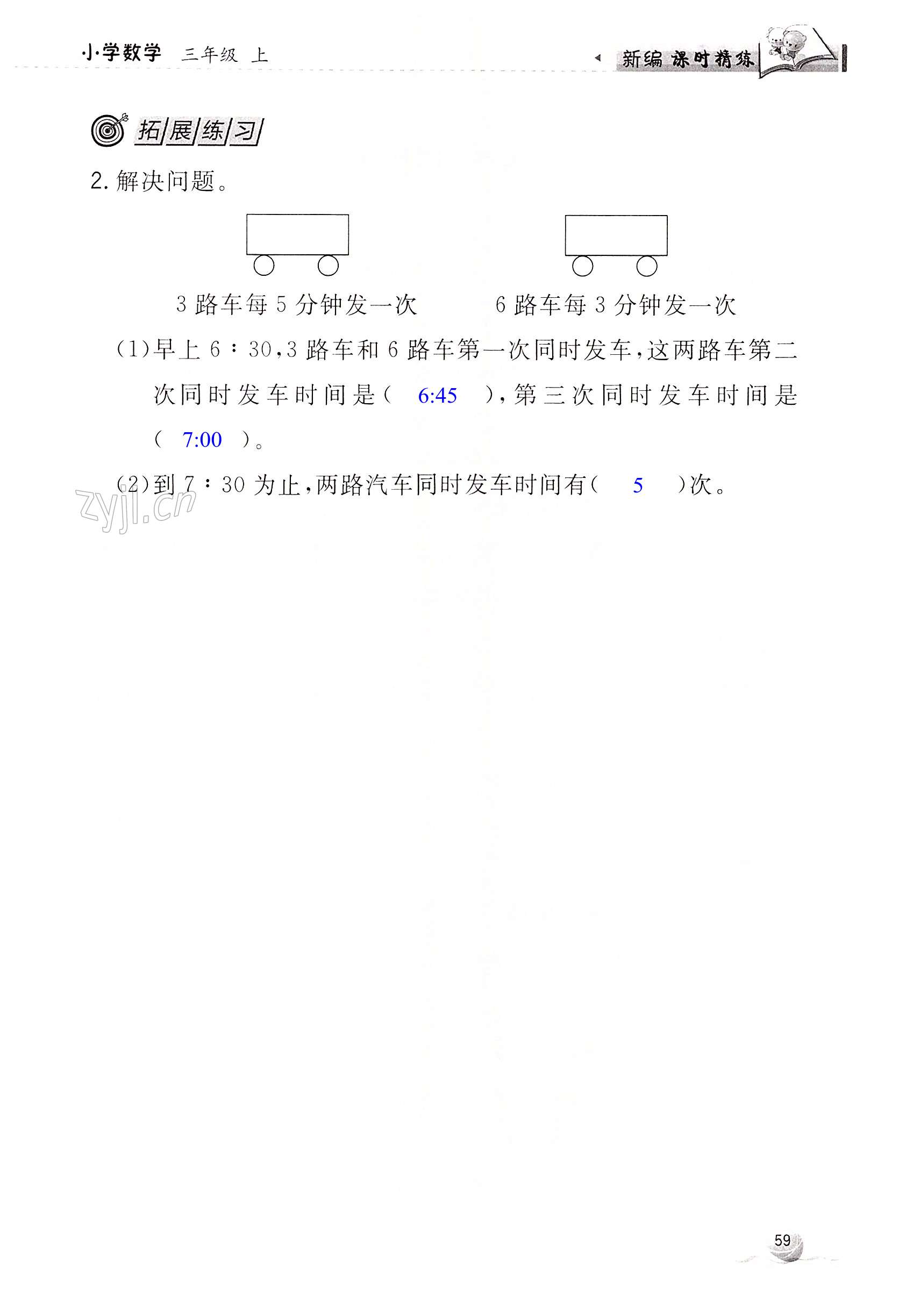 小学数学 三年级 上

新编 课时精练

拓展练习

2.解决问题。

3路车每5分钟发一次 6路车每3分钟发一次

(1)早上6:30,3路车和6路车第一次同时发车,这两路车第二次同时发车时间是( 6:45 ),第三次同时发车时间是( 7:00 )。

(2)到7:30为止,两路汽车同时发车时间有( 5 )次。

59

zyjl.cn